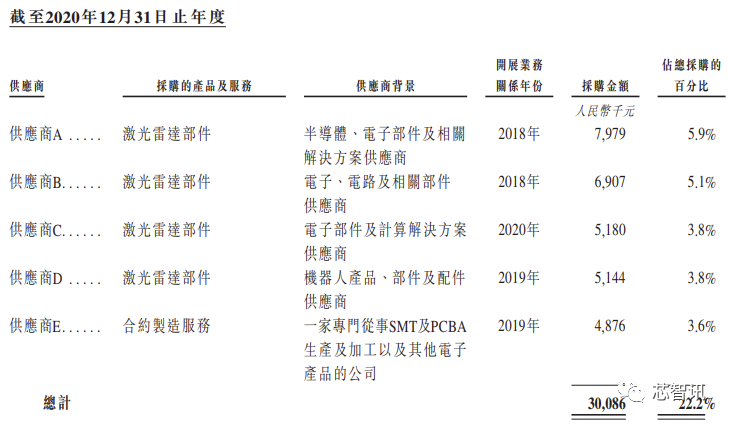 截至2020年12月31日止年度

| 供應商 | 採購的產品及服務 | 供應商背景 | 開展業務關係年份 | 採購金額 | 佔總採購的百分比 |
|---|---|---|---|---|---|
| | | | | 人民幣千元 | |
| 供應商A | 激光雷達部件 | 半導體、電子部件及相關解決方案供應商 | 2018年 | 7,979 | 5.9% |
| 供應商B | 激光雷達部件 | 電子、電路及相關部件供應商 | 2018年 | 6,907 | 5.1% |
| 供應商C | 激光雷達部件 | 電子部件及計算解決方案供應商 | 2020年 | 5,180 | 3.8% |
| 供應商D | 激光雷達部件 | 機器人產品、部件及配件供應商 | 2019年 | 5,144 | 3.8% |
| 供應商E | 合約製造服務 | 一家專門從事SMT及PCBA生產及加工以及其他電子產品的公司 | 2019年 | 4,876 | 3.6% |
| 總計 | | | | 30,086 | 22.2% |

芯智讯